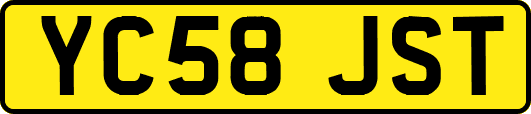 YC58 JST